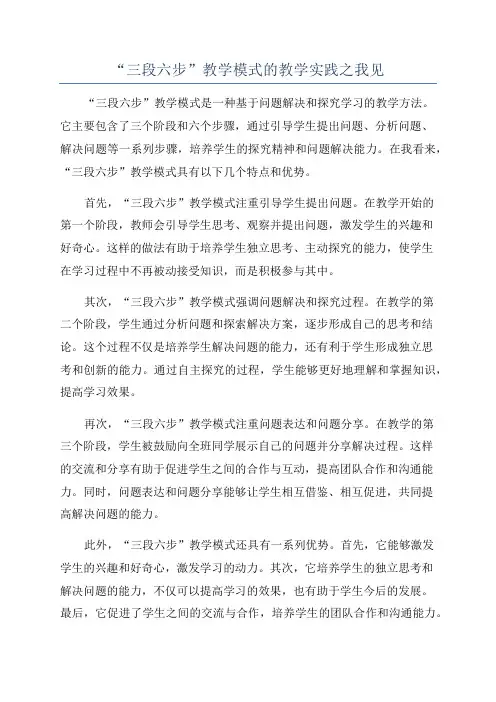 “三段六步”教学模式的教学实践之我见

“三段六步”教学模式是一种基于问题解决和探究学习的教学方法。它主要包含了三个阶段和六个步骤，通过引导学生提出问题、分析问题、解决问题等一系列步骤，培养学生的探究精神和问题解决能力。在我看来，“三段六步”教学模式具有以下几个特点和优势。

首先，“三段六步”教学模式注重引导学生提出问题。在教学开始的第一个阶段，教师会引导学生思考、观察并提出问题，激发学生的兴趣和好奇心。这样的做法有助于培养学生独立思考、主动探究的能力，使学生在学习过程中不再被动接受知识，而是积极参与其中。

其次，“三段六步”教学模式强调问题解决和探究过程。在教学的第二个阶段，学生通过分析问题和探索解决方案，逐步形成自己的思考和结论。这个过程不仅是培养学生解决问题的能力，还有利于学生形成独立思考和创新的能力。通过自主探究的过程，学生能够更好地理解和掌握知识，提高学习效果。

再次，“三段六步”教学模式注重问题表达和问题分享。在教学的第三个阶段，学生被鼓励向全班同学展示自己的问题并分享解决过程。这样的交流和分享有助于促进学生之间的合作与互动，提高团队合作和沟通能力。同时，问题表达和问题分享能够让学生相互借鉴、相互促进，共同提高解决问题的能力。

此外，“三段六步”教学模式还具有一系列优势。首先，它能够激发学生的兴趣和好奇心，激发学习的动力。其次，它培养学生的独立思考和解决问题的能力，不仅可以提高学习的效果，也有助于学生今后的发展。最后，它促进了学生之间的交流与合作，培养学生的团队合作和沟通能力。